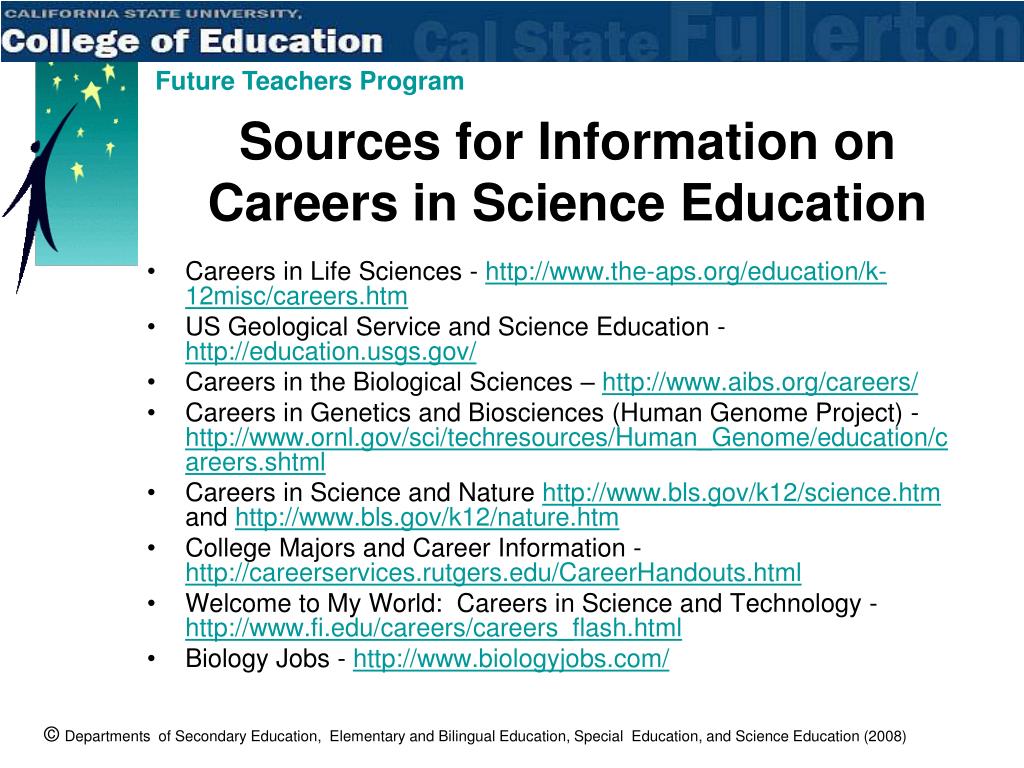 CALIFORNIA STATE UNIVERSITY,
College of Education
Cal State Fullerton

Future Teachers Program

Sources for Information on Careers in Science Education

• Careers in Life Sciences - http://www.the-aps.org/education/k-12misc/careers.htm
• US Geological Service and Science Education - http://education.usgs.gov/
• Careers in the Biological Sciences – http://www.aibs.org/careers/
• Careers in Genetics and Biosciences (Human Genome Project) - http://www.ornl.gov/sci/techresources/Human_Genome/education/careers.shtml
• Careers in Science and Nature http://www.bls.gov/k12/science.htm and http://www.bls.gov/k12/nature.htm
• College Majors and Career Information - http://careerservices.rutgers.edu/CareerHandouts.html
• Welcome to My World: Careers in Science and Technology - http://www.fi.edu/careers/careers_flash.html
• Biology Jobs - http://www.biologyjobs.com/

© Departments of Secondary Education, Elementary and Bilingual Education, Special Education, and Science Education (2008)